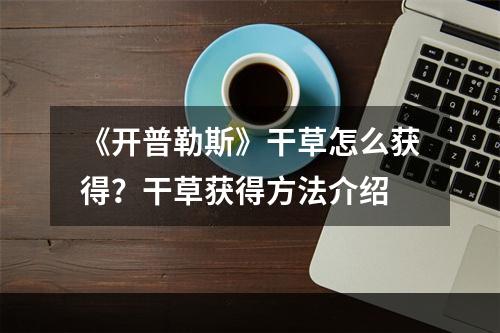 《开普勒斯》干草怎么获得？干草获得方法介绍